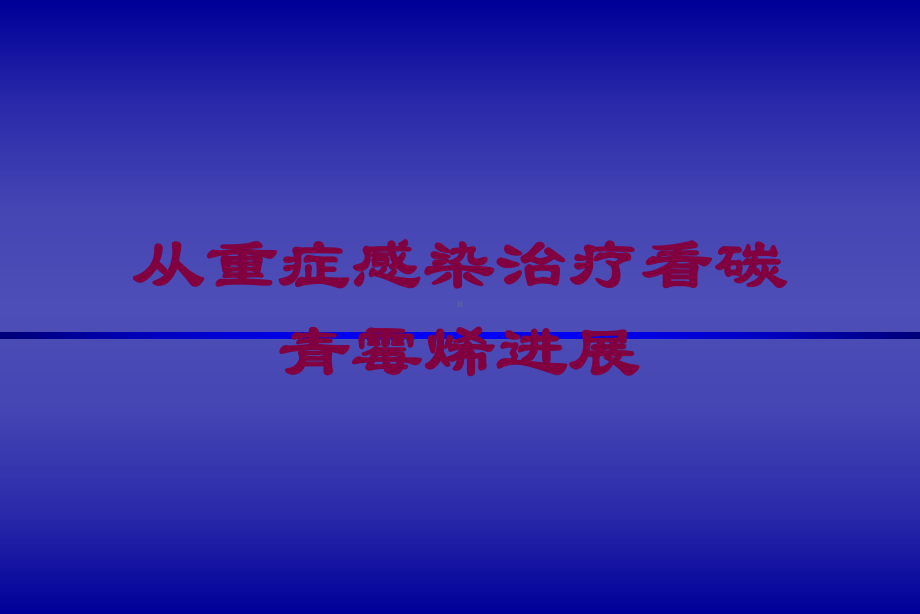 从重症感染治疗看碳青霉烯进展